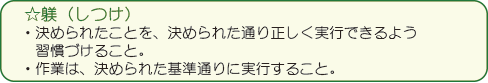 ☆躾（しつけ）
・決められたことを、決められた通り正しく実行できるよう習慣づけること。
・作業は、決められた基準通りに実行すること。